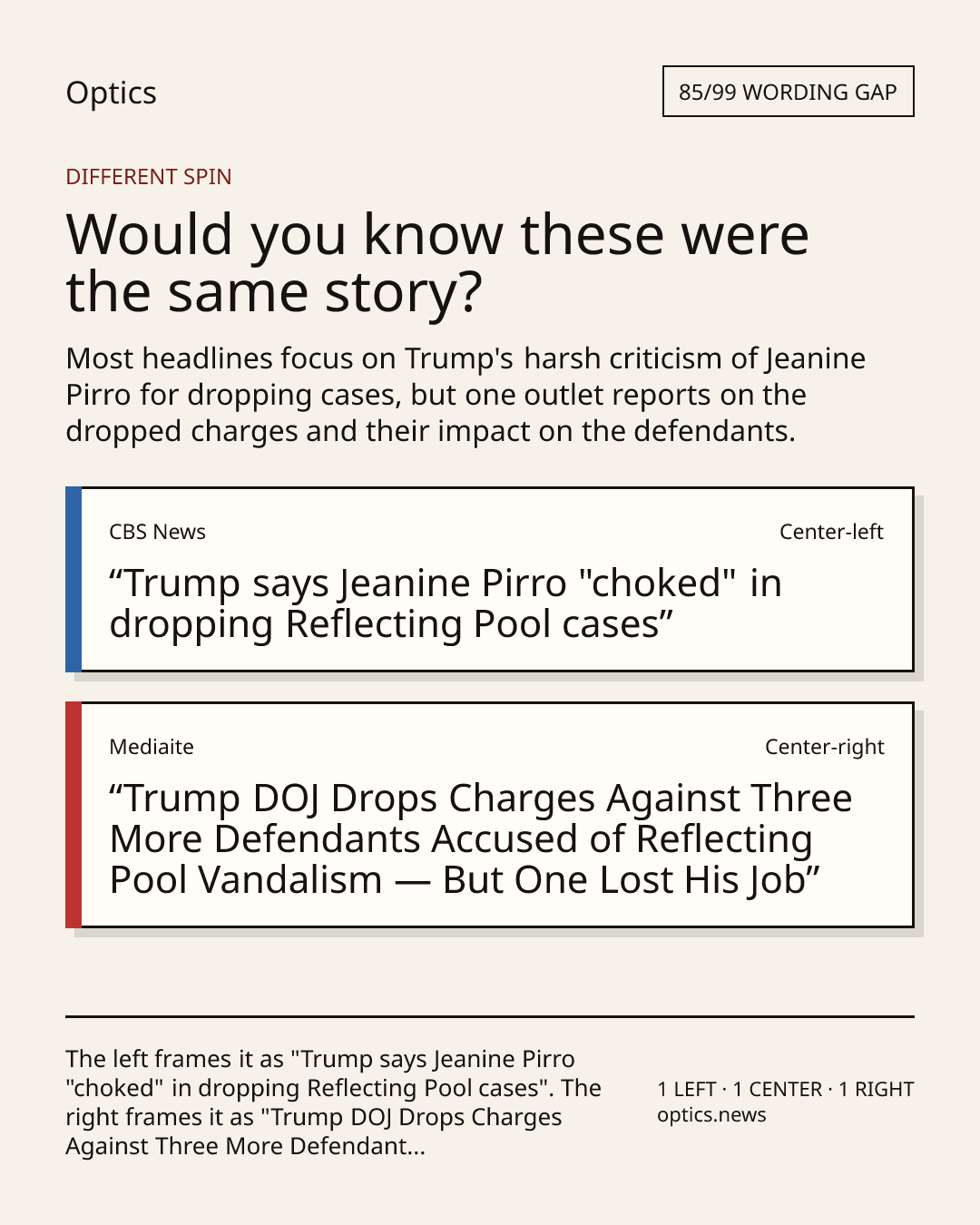 Optics

85/99 WORDING GAP

DIFFERENT SPIN

Would you know these were the same story?

Most headlines focus on Trump's harsh criticism of Jeanine Pirro for dropping cases, but one outlet reports on the dropped charges and their impact on the defendants.

CBS News

Center-left

"Trump says Jeanine Pirro "choked" in dropping Reflecting Pool cases"

Mediaite

Center-right

"Trump DOJ Drops Charges Against Three More Defendants Accused of Reflecting Pool Vandalism — But One Lost His Job"

The left frames it as "Trump says Jeanine Pirro "choked" in dropping Reflecting Pool cases". The right frames it as "Trump DOJ Drops Charges Against Three More Defendant...

1 LEFT · 1 CENTER · 1 RIGHT
optics.news